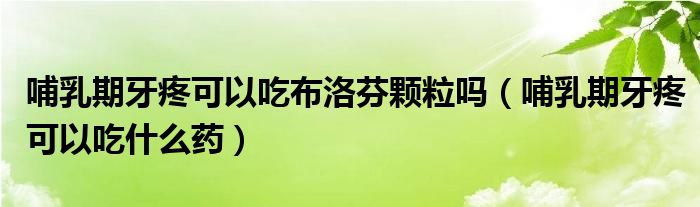 哺乳期牙疼可以吃布洛芬颗粒吗（哺乳期牙疼可以吃什么药）